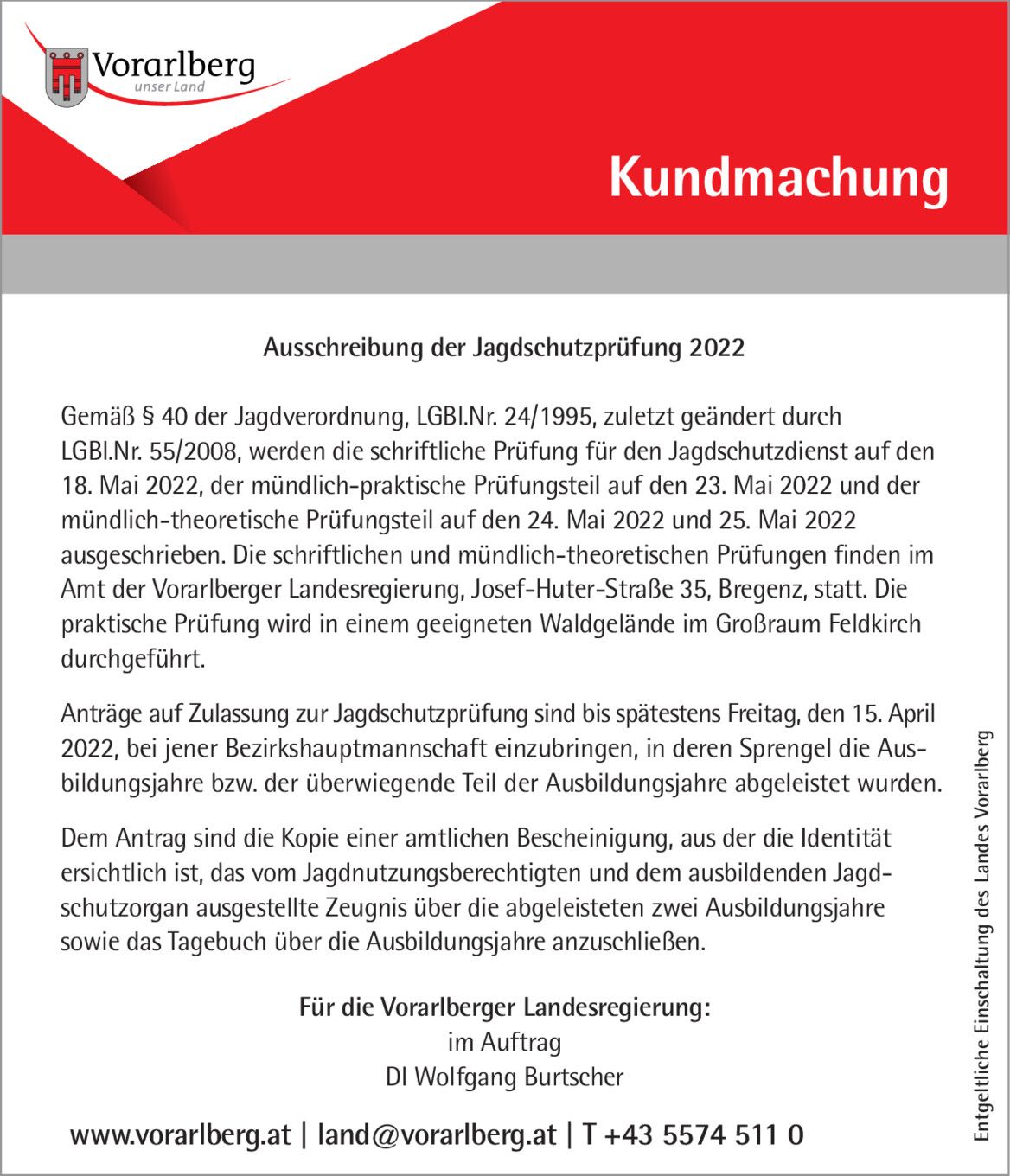 Vorarlberg
unser Land

Kundmachung

Ausschreibung der Jagdschutzprüfung 2022

Gemäß § 40 der Jagdverordnung, LGBl.Nr. 24/1995, zuletzt geändert durch LGBl.Nr. 55/2008, werden die schriftliche Prüfung für den Jagdschutzdienst auf den 18. Mai 2022, der mündlich-praktische Prüfungsteil auf den 23. Mai 2022 und der mündlich-theoretische Prüfungsteil auf den 24. Mai 2022 und 25. Mai 2022 ausgeschrieben. Die schriftlichen und mündlich-theoretischen Prüfungen finden im Amt der Vorarlberger Landesregierung, Josef-Huter-Straße 35, Bregenz, statt. Die praktische Prüfung wird in einem geeigneten Waldgelände im Großraum Feldkirch durchgeführt.

Anträge auf Zulassung zur Jagdschutzprüfung sind bis spätestens Freitag, den 15. April 2022, bei jener Bezirkshauptmannschaft einzubringen, in deren Sprengel die Ausbildungsjahre bzw. der überwiegende Teil der Ausbildungsjahre abgeleistet wurden.

Dem Antrag sind die Kopie einer amtlichen Bescheinigung, aus der die Identität ersichtlich ist, das vom Jagdnutzungsberechtigten und dem ausbildenden Jagdschutzorgan ausgestellte Zeugnis über die abgeleisteten zwei Ausbildungsjahre sowie das Tagebuch über die Ausbildungsjahre anzuschließen.

Für die Vorarlberger Landesregierung:
im Auftrag
DI Wolfgang Burtscher

www.vorarlberg.at | land@vorarlberg.at | T +43 5574 511 0

Entgeltliche Einschaltung des Landes Vorarlberg